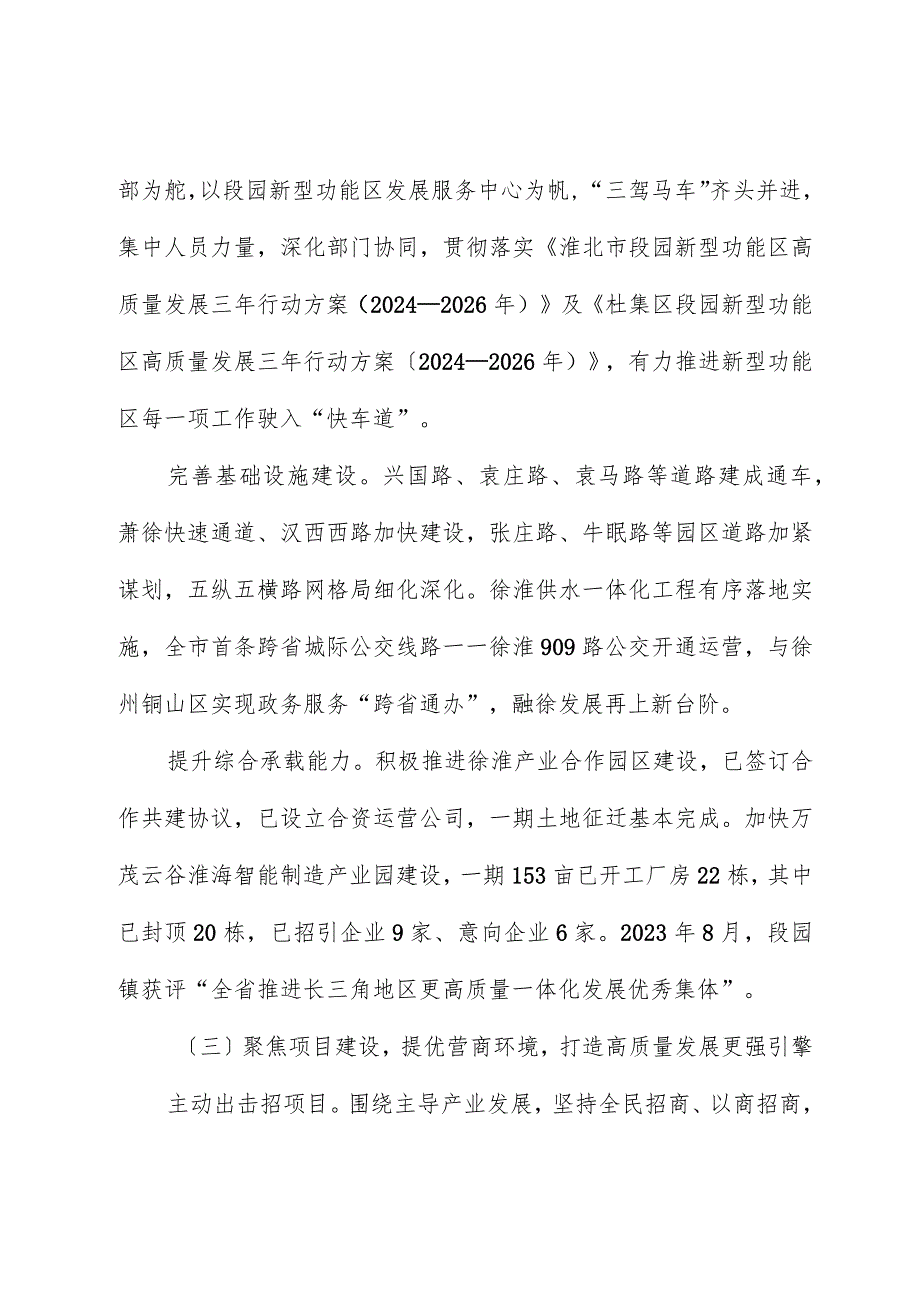 部为舵，以段园新型功能区发展服务中心为帆，“三驾马车”齐头并进，集中人员力量，深化部门协同，贯彻落实《淮北市段园新型功能区高质量发展三年行动方案（2024—2026年）》及《杜集区段园新型功能区高质量发展三年行动方案〔2024—2026年）》，有力推进新型功能区每一项工作驶入“快车道”。

完善基础设施建设。兴国路、袁庄路、袁马路等道路建成通车，萧徐快速通道、汉西西路加快建设，张庄路、牛眠路等园区道路加紧谋划，五纵五横路网格局细化深化。徐淮供水一体化工程有序落地实施，全市首条跨省城际公交线路一一徐淮909路公交开通运营，与徐州铜山区实现政务服务“跨省通办”，融徐发展再上新台阶。

提升综合承载能力。积极推进徐淮产业合作园区建设，已签订合作共建协议，已设立合资运营公司，一期土地征迁基本完成。加快万茂云谷淮海智能制造产业园建设，一期153亩已开工厂房22栋，其中已封顶20栋，已招引企业9家、意向企业6家。2023年8月，段园镇获评“全省推进长三角地区更高质量一体化发展优秀集体”。

〔三〕聚焦项目建设，提优营商环境，打造高质量发展更强引擎

主动出击招项目。围绕主导产业发展，坚持全民招商、以商招商，